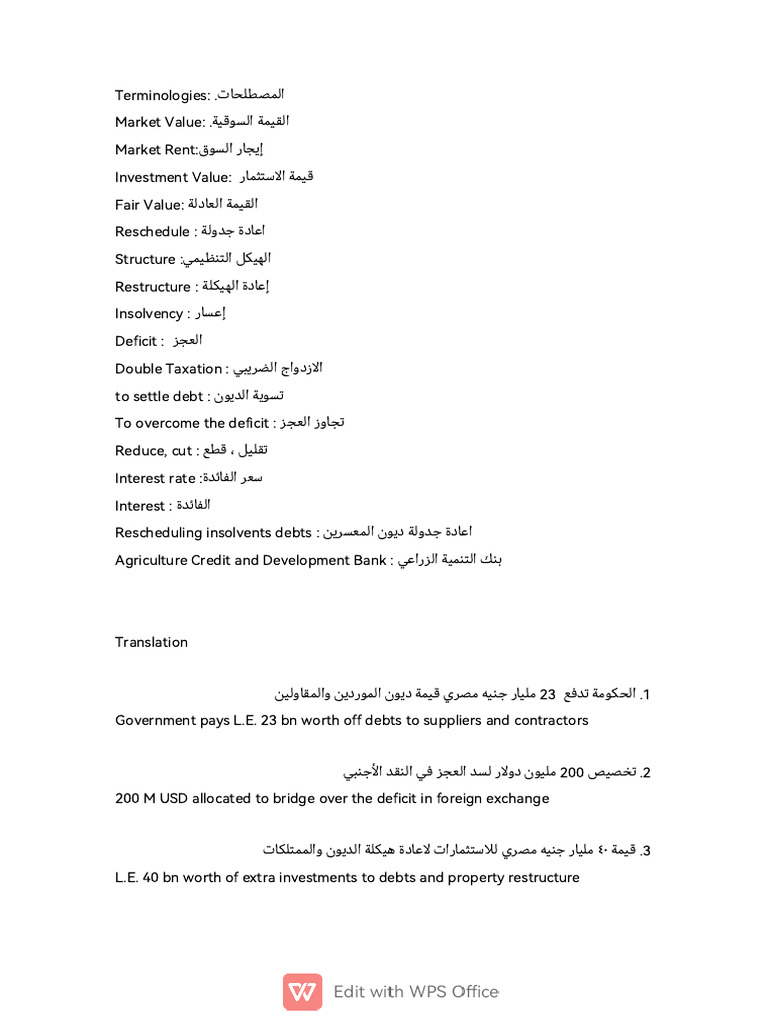 Terminologies: .المصطلحات
Market Value: .القيمة السوقية
Market Rent:إيجار السوق
Investment Value: قيمة الاستثمار
Fair Value: القيمة العادلة
Reschedule : اعادة جدولة
Structure :الهيكل التنظيمي
Restructure : إعادة الهيكلة
Insolvency : إعسار
Deficit : العجز
Double Taxation : الازدواج الضريبي
to settle debt : تسوية الديون
To overcome the deficit : تجاوز العجز
Reduce, cut : تقليل ، قطع
Interest rate :سعر الفائدة
Interest : الفائدة
Rescheduling insolvents debts : اعادة جدولة ديون المعسرين
Agriculture Credit and Development Bank : بنك التنمية الزراعي

Translation

1. الحكومة تدفع 23 مليار جنيه مصري قيمة ديون الموردين والمقاولين
Government pays L.E. 23 bn worth off debts to suppliers and contractors

2. تخصيص 200 مليون دولار لسد العجز في النقد الأجنبي
200 M USD allocated to bridge over the deficit in foreign exchange

3. قيمة ٤٠ مليار جنيه مصري للاستثمارات لاعادة هيكلة الديون والممتلكات
L.E. 40 bn worth of extra investments to debts and property restructure

Edit with WPS Office